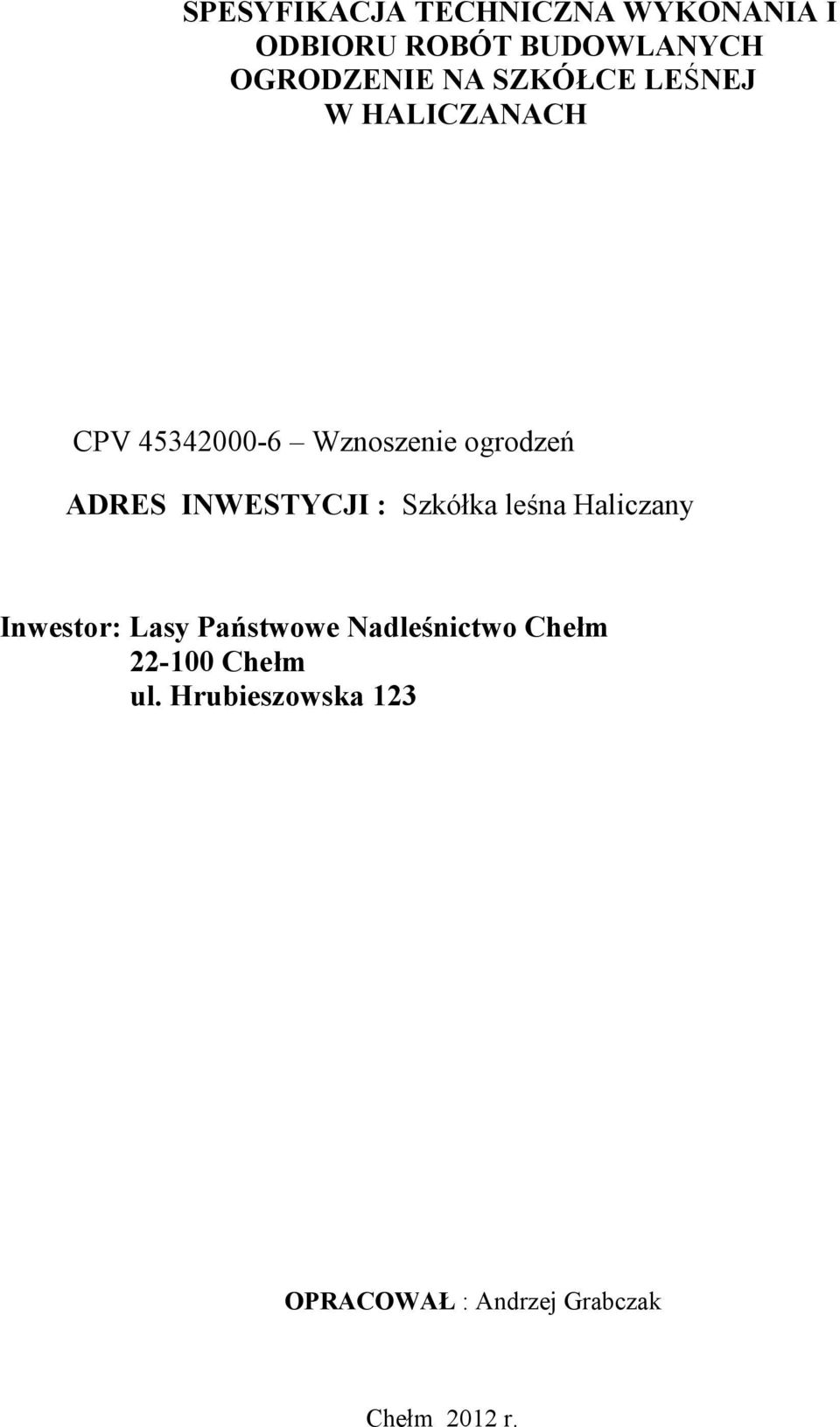 SPESYFIKACJA TECHNICZNA WYKONANIA I ODBIORU ROBÓT BUDOWLANYCH OGRODZENIE NA SZKÓŁCE LEŚNEJ W HALICZANACH

CPV 45342000-6 – Wznoszenie ogrodzeń

ADRES INWESTYCJI : Szkółka leśna Haliczany

Inwestor: Lasy Państwowe Nadleśnictwo Chełm
22-100 Chełm
ul. Hrubieszowska 123

OPRACOWAŁ : Andrzej Grabczak

Chełm 2012 r.